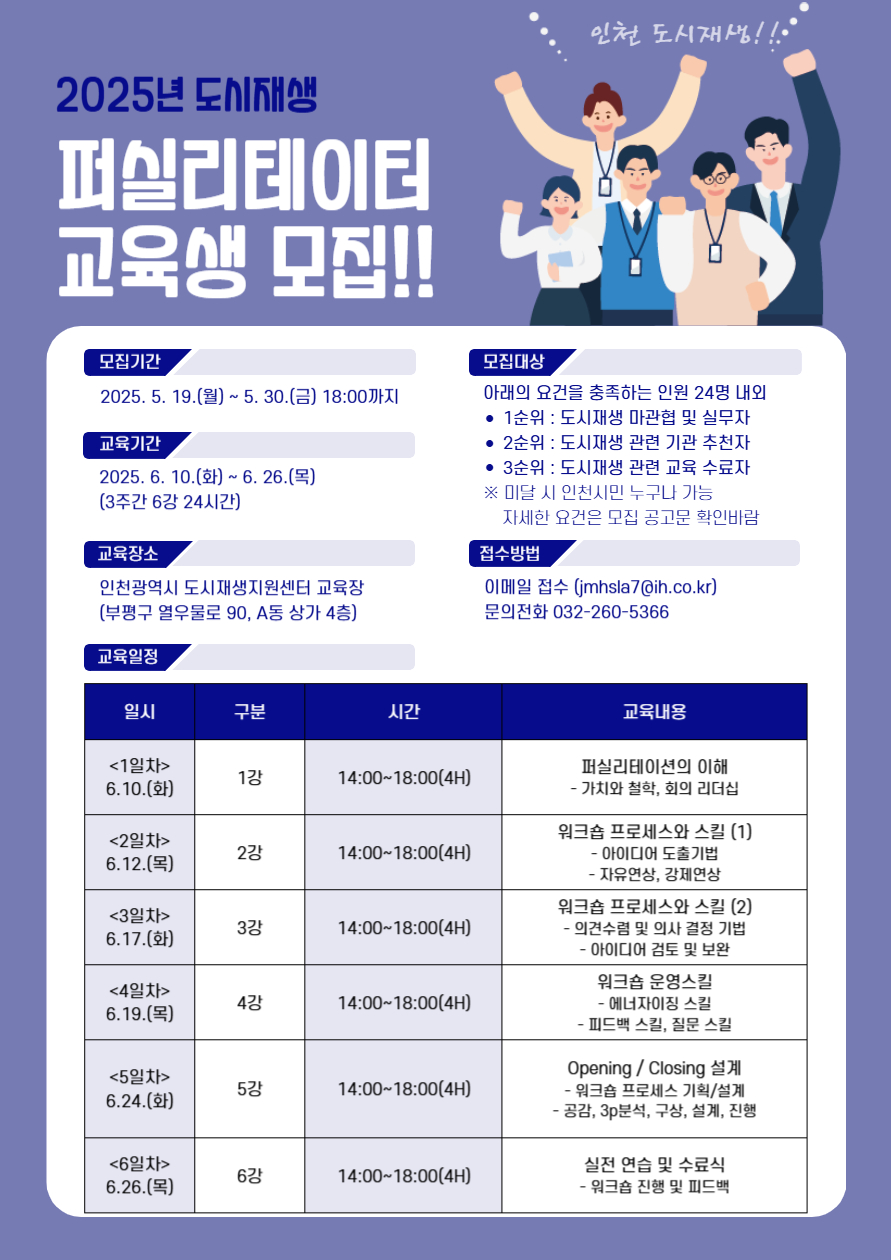 인천 도시재생!!

2025년 도시재생

퍼실리테이터
교육생 모집!!

모집기간

2025. 5. 19.(월) ~ 5. 30.(금) 18:00까지

교육기간

2025. 6. 10.(화) ~ 6. 26.(목)
(3주간 6강 24시간)

교육장소

인천광역시 도시재생지원센터 교육장
(부평구 열우물로 90, A동 상가 4층)

모집대상

아래의 요건을 충족하는 인원 24명 내외
• 1순위 : 도시재생 마관협 및 실무자
• 2순위 : 도시재생 관련 기관 추천자
• 3순위 : 도시재생 관련 교육 수료자
※ 미달 시 인천시민 누구나 가능
자세한 요건은 모집 공고문 확인바람

접수방법

이메일 접수 (jmhsla7@ih.co.kr)
문의전화 032-260-5366

교육일정

| 일시 | 구분 | 시간 | 교육내용 |
|---|---|---|---|
| <1일차> 6.10.(화) | 1강 | 14:00~18:00(4H) | 퍼실리테이션의 이해 - 가치와 철학, 회의 리더십 |
| <2일차> 6.12.(목) | 2강 | 14:00~18:00(4H) | 워크숍 프로세스와 스킬 (1) - 아이디어 도출기법 - 자유연상, 강제연상 |
| <3일차> 6.17.(화) | 3강 | 14:00~18:00(4H) | 워크숍 프로세스와 스킬 (2) - 의견수렴 및 의사 결정 기법 - 아이디어 검토 및 보완 |
| <4일차> 6.19.(목) | 4강 | 14:00~18:00(4H) | 워크숍 운영스킬 - 에너자이징 스킬 - 피드백 스킬, 질문 스킬 |
| <5일차> 6.24.(화) | 5강 | 14:00~18:00(4H) | Opening / Closing 설계 - 워크숍 프로세스 기획/설계 - 공감, 3p분석, 구상, 설계, 진행 |
| <6일차> 6.26.(목) | 6강 | 14:00~18:00(4H) | 실전 연습 및 수료식 - 워크숍 진행 및 피드백 |